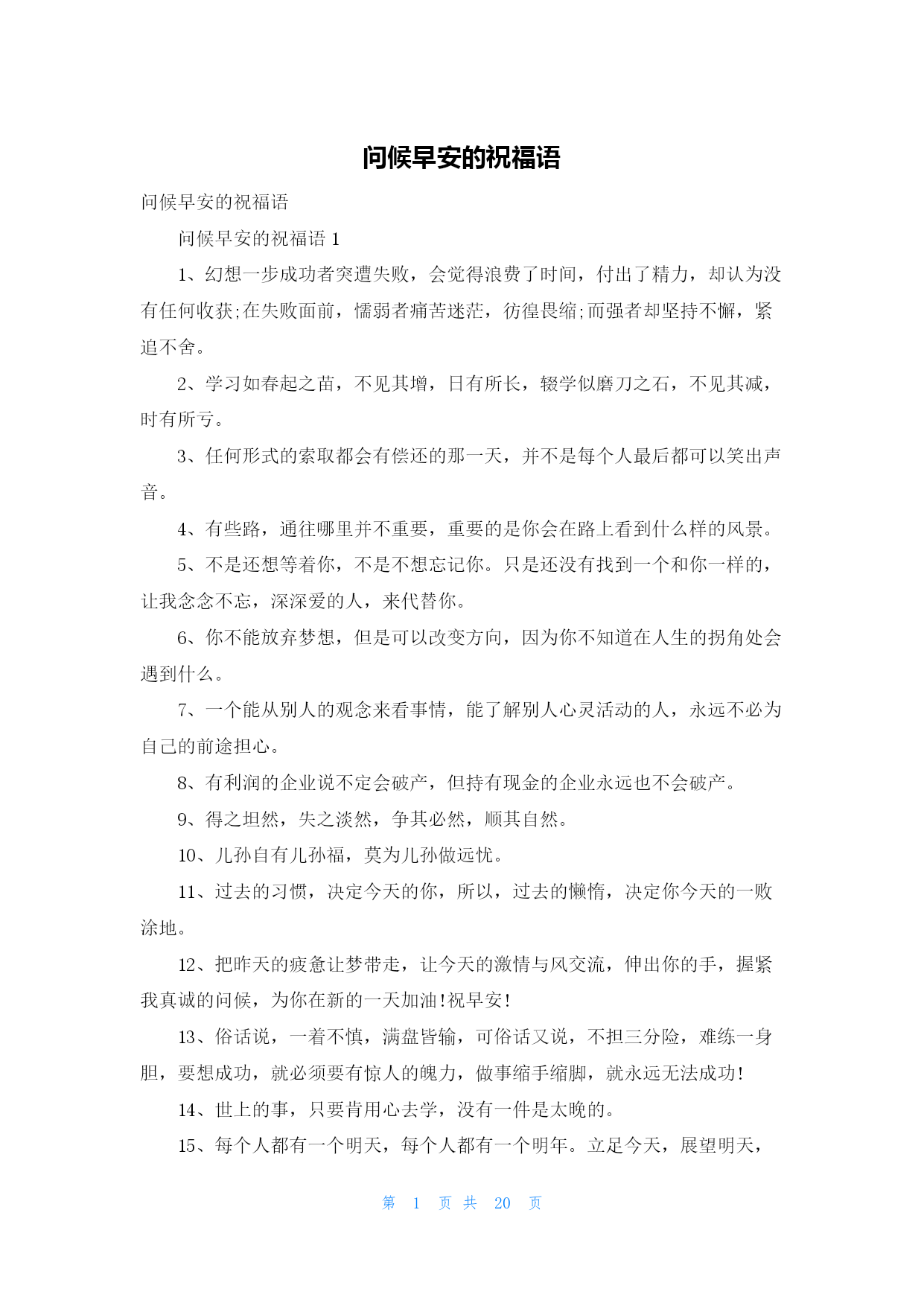 问候早安的祝福语

问候早安的祝福语

问候早安的祝福语 1

1、幻想一步成功者突遭失败，会觉得浪费了时间，付出了精力，却认为没有任何收获;在失败面前，懦弱者痛苦迷茫，彷徨畏缩;而强者却坚持不懈，紧追不舍。

2、学习如春起之苗，不见其增，日有所长，辍学似磨刀之石，不见其减，时有所亏。

3、任何形式的索取都会有偿还的那一天，并不是每个人最后都可以笑出声音。

4、有些路，通往哪里并不重要，重要的是你会在路上看到什么样的风景。

5、不是还想等着你，不是不想忘记你。只是还没有找到一个和你一样的，让我念念不忘，深深爱的人，来代替你。

6、你不能放弃梦想，但是可以改变方向，因为你不知道在人生的拐角处会遇到什么。

7、一个能从别人的观念来看事情，能了解别人心灵活动的人，永远不必为自己的前途担心。

8、有利润的企业说不定会破产，但持有现金的企业永远也不会破产。

9、得之坦然，失之淡然，争其必然，顺其自然。

10、儿孙自有儿孙福，莫为儿孙做远忧。

11、过去的习惯，决定今天的你，所以，过去的懒惰，决定你今天的一败涂地。

12、把昨天的疲惫让梦带走，让今天的激情与风交流，伸出你的手，握紧我真诚的问候，为你在新的一天加油!祝早安!

13、俗话说，一着不慎，满盘皆输，可俗话又说，不担三分险，难练一身胆，要想成功，就必须要有惊人的魄力，做事缩手缩脚，就永远无法成功!

14、世上的事，只要肯用心去学，没有一件是太晚的。

15、每个人都有一个明天，每个人都有一个明年。立足今天，展望明天，

第 1 页 共 20 页